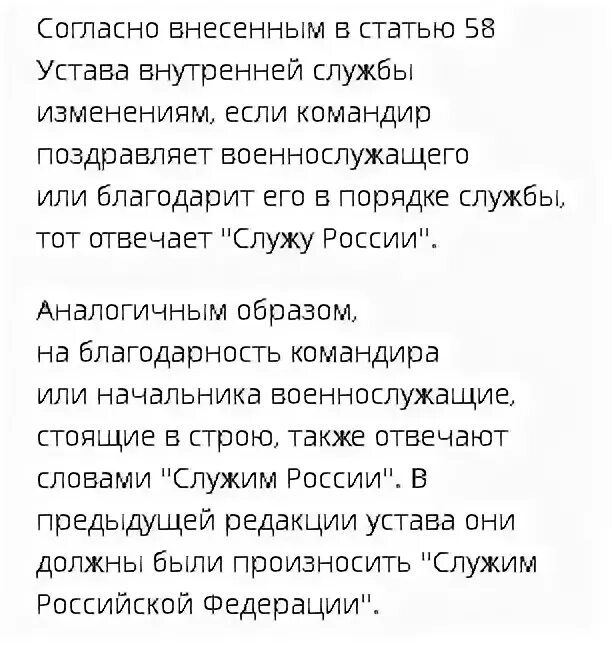 Согласно внесенным в статью 58 Устава внутренней службы изменениям, если командир поздравляет военнослужащего или благодарит его в порядке службы, тот отвечает "Служу России".

Аналогичным образом, на благодарность командира или начальника военнослужащие, стоящие в строю, также отвечают словами "Служим России". В предыдущей редакции устава они должны были произносить "Служим Российской Федерации".